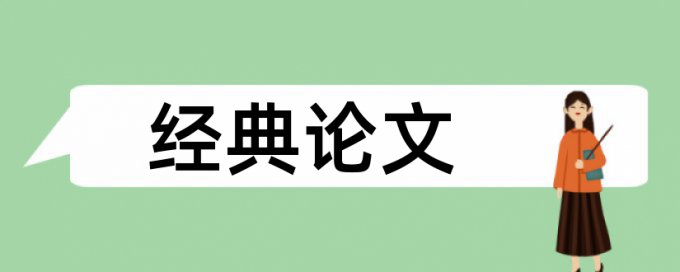 经典论文